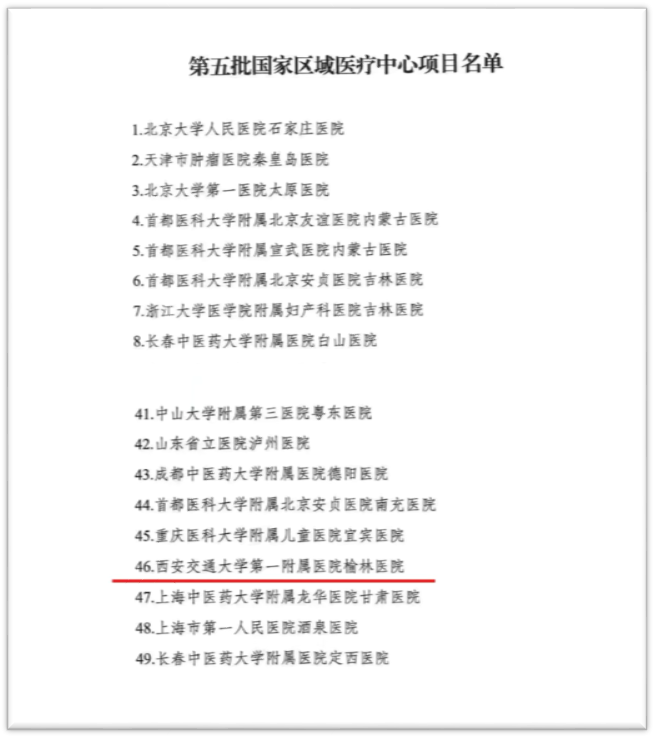 第五批国家区域医疗中心项目名单

1.北京大学人民医院石家庄医院
2.天津市肿瘤医院秦皇岛医院
3.北京大学第一医院太原医院
4.首都医科大学附属北京友谊医院内蒙古医院
5.首都医科大学附属宣武医院内蒙古医院
6.首都医科大学附属北京安贞医院吉林医院
7.浙江大学医学院附属妇产科医院吉林医院
8.长春中医药大学附属医院白山医院

41.中山大学附属第三医院粤东医院
42.山东省立医院泸州医院
43.成都中医药大学附属医院德阳医院
44.首都医科大学附属北京安贞医院南充医院
45.重庆医科大学附属儿童医院宜宾医院
46.西安交通大学第一附属医院榆林医院
47.上海中医药大学附属龙华医院甘肃医院
48.上海市第一人民医院酒泉医院
49.长春中医药大学附属医院定西医院